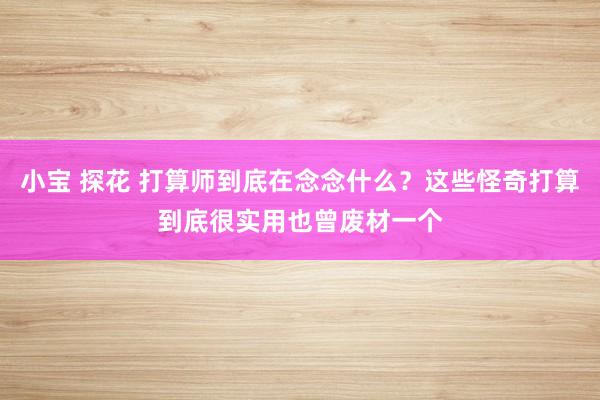 小宝 探花 打算师到底在念念什么？这些怪奇打算到底很实用也曾废材一个